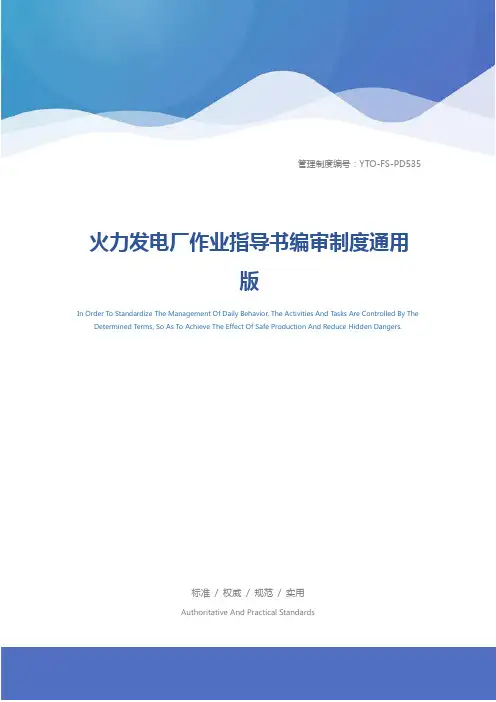 管理制度编号：YTO-FS-PD535

火力发电厂作业指导书编审制度通用版

In Order To Standardize The Management Of Daily Behavior, The Activities And Tasks Are Controlled By The Determined Terms, So As To Achieve The Effect Of Safe Production And Reduce Hidden Dangers.

标准 / 权威 / 规范 / 实用

Authoritative And Practical Standards